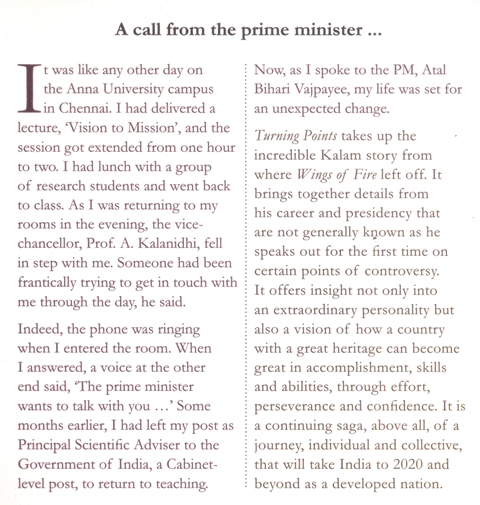 A call from the prime minister ...

It was like any other day on the Anna University campus in Chennai. I had delivered a lecture, 'Vision to Mission', and the session got extended from one hour to two. I had lunch with a group of research students and went back to class. As I was returning to my rooms in the evening, the vice-chancellor, Prof. A. Kalanidhi, fell in step with me. Someone had been frantically trying to get in touch with me through the day, he said.

Indeed, the phone was ringing when I entered the room. When I answered, a voice at the other end said, 'The prime minister wants to talk with you ...' Some months earlier, I had left my post as Principal Scientific Adviser to the Government of India, a Cabinet-level post, to return to teaching.

Now, as I spoke to the PM, Atal Bihari Vajpayee, my life was set for an unexpected change.

Turning Points takes up the incredible Kalam story from where Wings of Fire left off. It brings together details from his career and presidency that are not generally known as he speaks out for the first time on certain points of controversy. It offers insight not only into an extraordinary personality but also a vision of how a country with a great heritage can become great in accomplishment, skills and abilities, through effort, perseverance and confidence. It is a continuing saga, above all, of a journey, individual and collective, that will take India to 2020 and beyond as a developed nation.